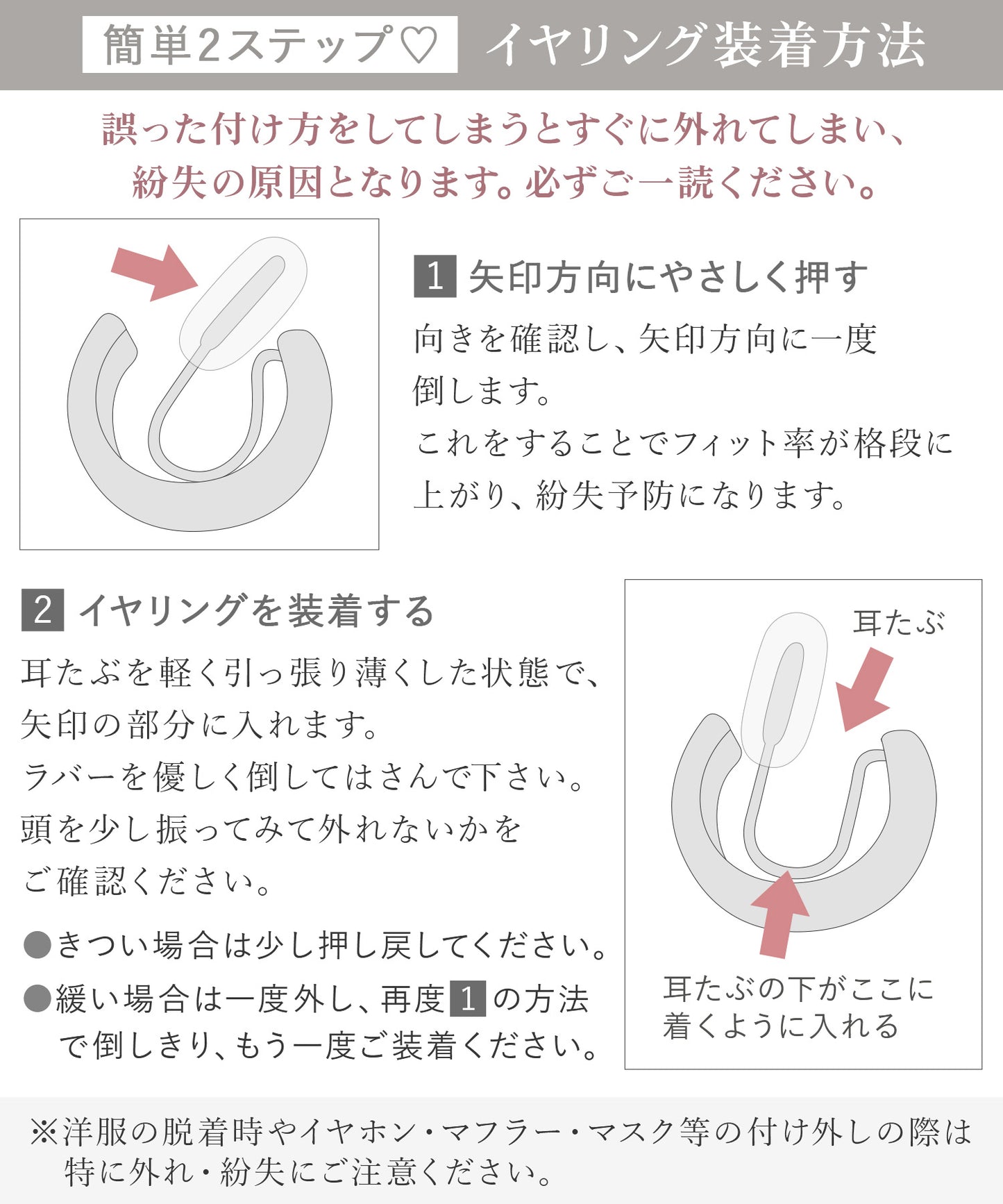 簡単2ステップ♡ イヤリング装着方法

誤った付け方をしてしまうとすぐに外れてしまい、紛失の原因となります。必ずご一読ください。

1 矢印方向にやさしく押す

向きを確認し、矢印方向に一度倒します。
これをすることでフィット率が格段に上がり、紛失予防になります。

2 イヤリングを装着する

耳たぶを軽く引っ張り薄くした状態で、矢印の部分に入れます。
ラバーを優しく倒してはさんで下さい。
頭を少し振ってみて外れないかをご確認ください。

●きつい場合は少し押し戻してください。
●緩い場合は一度外し、再度 1 の方法で倒しきり、もう一度ご装着ください。

耳たぶ

耳たぶの下がここに着くように入れる

※洋服の脱着時やイヤホン・マフラー・マスク等の付け外しの際は特に外れ・紛失にご注意ください。